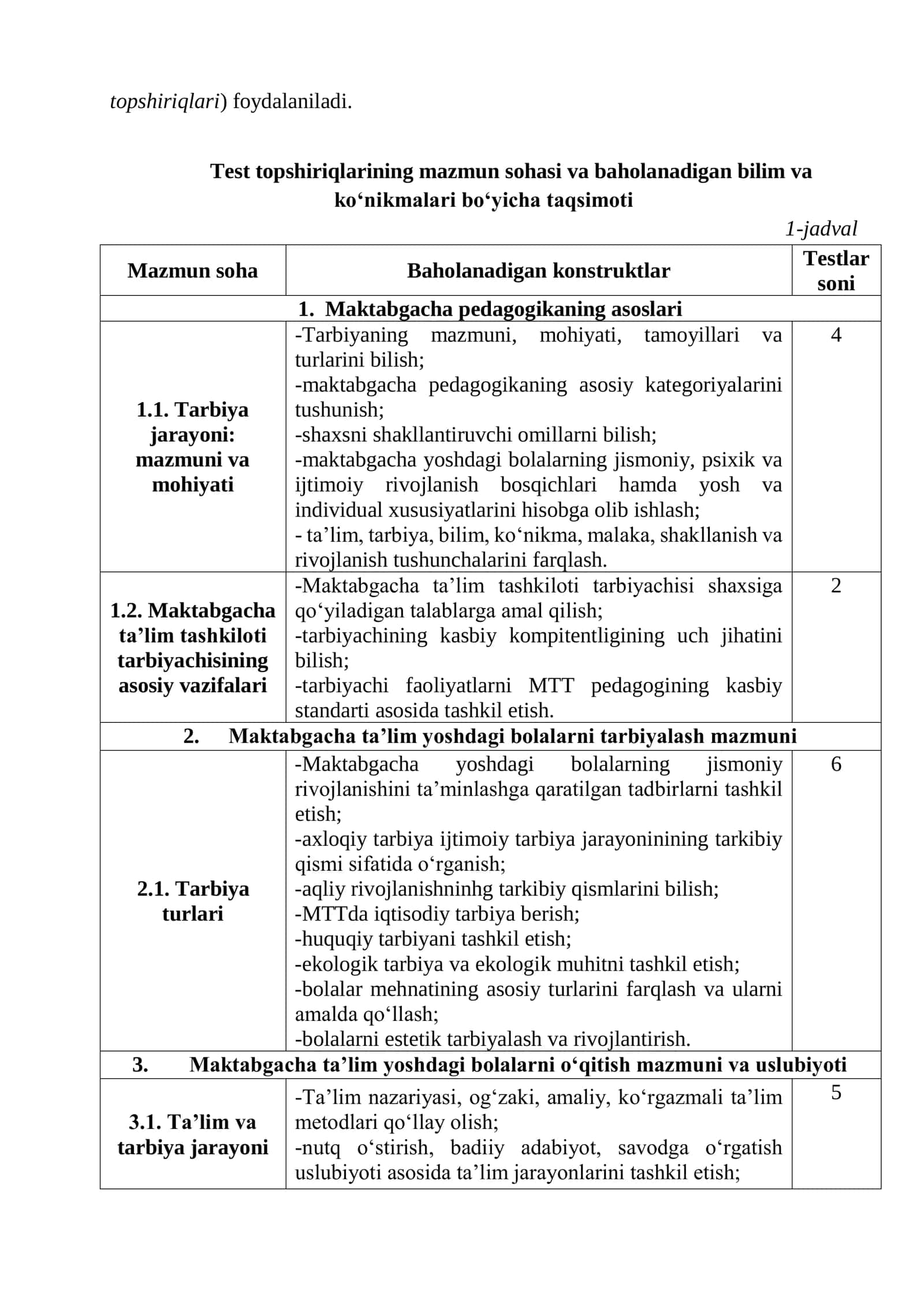 topshiriqlari) foydalaniladi.

Test topshiriqlarining mazmun sohasi va baholanadigan bilim va ko'nikmalari bo'yicha taqsimoti

1-jadval

| Mazmun soha | Baholanadigan konstruktlar | Testlar soni |
|---|---|---|
| 1. Maktabgacha pedagogikaning asoslari | | |
| 1.1. Tarbiya jarayoni: mazmuni va mohiyati | -Tarbiyaning mazmuni, mohiyati, tamoyillari va turlarini bilish; -maktabgacha pedagogikaning asosiy kategoriyalarini tushunish; -shaxsni shakllantiruvchi omillarni bilish; -maktabgacha yoshdagi bolalarning jismoniy, psixik va ijtimoiy rivojlanish bosqichlari hamda yosh va individual xususiyatlarini hisobga olib ishlash; - ta'lim, tarbiya, bilim, ko'nikma, malaka, shakllanish va rivojlanish tushunchalarini farqlash. | 4 |
| 1.2. Maktabgacha ta'lim tashkiloti tarbiyachisining asosiy vazifalari | -Maktabgacha ta'lim tashkiloti tarbiyachisi shaxsiga qo'yiladigan talablarga amal qilish; -tarbiyachining kasbiy kompitentligining uch jihatini bilish; -tarbiyachi faoliyatlarni MTT pedagogining kasbiy standarti asosida tashkil etish. | 2 |
| 2. Maktabgacha ta'lim yoshdagi bolalarni tarbiyalash mazmuni | | |
| 2.1. Tarbiya turlari | -Maktabgacha yoshdagi bolalarning jismoniy rivojlanishini ta'minlashga qaratilgan tadbirlarni tashkil etish; -axloqiy tarbiya ijtimoiy tarbiya jarayoninining tarkibiy qismi sifatida o'rganish; -aqliy rivojlanishninhg tarkibiy qismlarini bilish; -MTTda iqtisodiy tarbiya berish; -huquqiy tarbiyani tashkil etish; -ekologik tarbiya va ekologik muhitni tashkil etish; -bolalar mehnatining asosiy turlarini farqlash va ularni amalda qo'llash; -bolalarni estetik tarbiyalash va rivojlantirish. | 6 |
| 3. Maktabgacha ta'lim yoshdagi bolalarni o'qitish mazmuni va uslubiyoti | | |
| 3.1. Ta'lim va tarbiya jarayoni | -Ta'lim nazariyasi, og'zaki, amaliy, ko'rgazmali ta'lim metodlari qo'llay olish; -nutq o'stirish, badiiy adabiyot, savodga o'rgatish uslubiyoti asosida ta'lim jarayonlarini tashkil etish; | 5 |